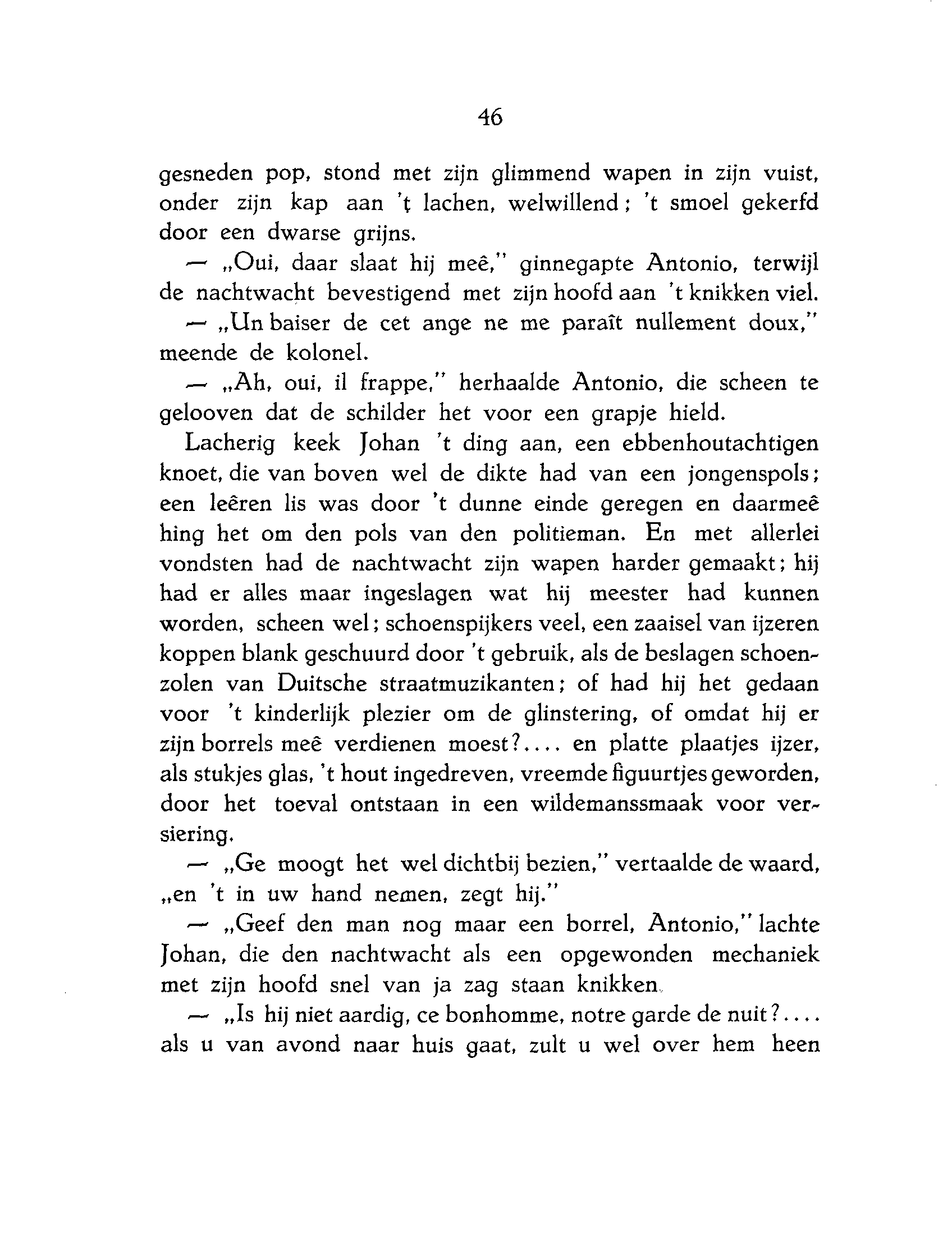 46

gesneden pop, stond met zijn glimmend wapen in zijn vuist, onder zijn kap aan 't lachen, welwillend; 't smoel gekerfd door een dwarse grijns.

— „Oui, daar slaat hij meê," ginnegapte Antonio, terwijl de nachtwacht bevestigend met zijn hoofd aan 't knikken viel.

— „Un baiser de cet ange ne me paraît nullement doux," meende de kolonel.

— „Ah, oui, il frappe," herhaalde Antonio, die scheen te gelooven dat de schilder het voor een grapje hield.

Lacherig keek Johan 't ding aan, een ebbenhoutachtigen knoet, die van boven wel de dikte had van een jongenspols; een leêren lis was door 't dunne einde geregen en daarmeê hing het om den pols van den politieman. En met allerlei vondsten had de nachtwacht zijn wapen harder gemaakt; hij had er alles maar ingeslagen wat hij meester had kunnen worden, scheen wel; schoenspijkers veel, een zaaisel van ijzeren koppen blank geschuurd door 't gebruik, als de beslagen schoenzolen van Duitsche straatmuzikanten; of had hij het gedaan voor 't kinderlijk plezier om de glinstering, of omdat hij er zijn borrels meê verdienen moest?.... en platte plaatjes ijzer, als stukjes glas, 't hout ingedreven, vreemde figuurtjes geworden, door het toeval ontstaan in een wildemanssmaak voor versiering.

— „Ge moogt het wel dichtbij bezien," vertaalde de waard, „en 't in uw hand nemen, zegt hij."

— „Geef den man nog maar een borrel, Antonio," lachte Johan, die den nachtwacht als een opgewonden mechaniek met zijn hoofd snel van ja zag staan knikken.

— „Is hij niet aardig, ce bonhomme, notre garde de nuit?.... als u van avond naar huis gaat, zult u wel over hem heen